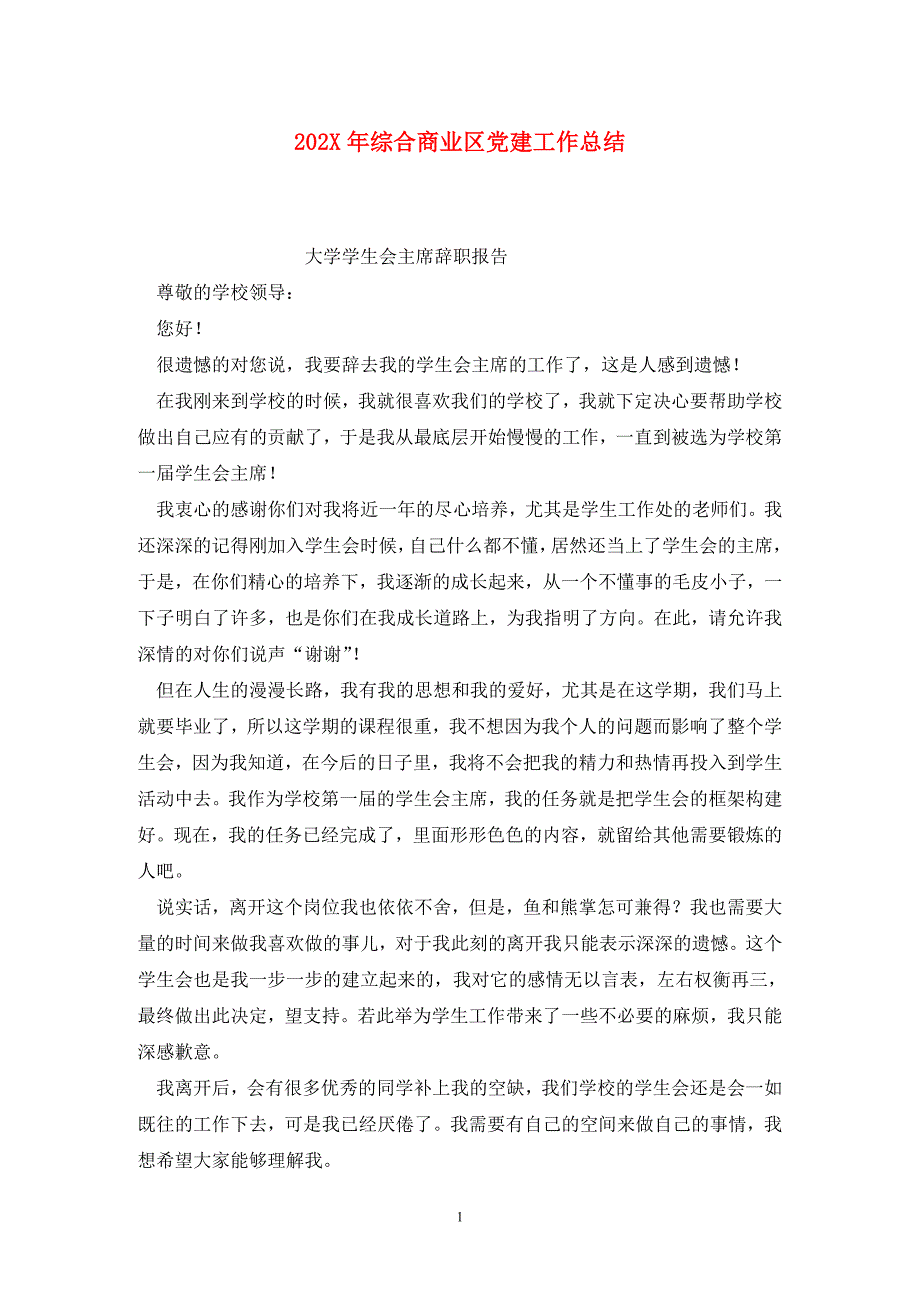 202X 年综合商业区党建工作总结

大学学生会主席辞职报告

尊敬的学校领导：

您好！

很遗憾的对您说，我要辞去我的学生会主席的工作了，这是人感到遗憾！

在我刚来到学校的时候，我就很喜欢我们的学校了，我就下定决心要帮助学校做出自己应有的贡献了，于是我从最底层开始慢慢的工作，一直到被选为学校第一届学生会主席！

我衷心的感谢你们对我将近一年的尽心培养，尤其是学生工作处的老师们。我还深深的记得刚加入学生会时候，自己什么都不懂，居然还当上了学生会的主席，于是，在你们精心的培养下，我逐渐的成长起来，从一个不懂事的毛皮小子，一下子明白了许多，也是你们在我成长道路上，为我指明了方向。在此，请允许我深情的对你们说声“谢谢”!

但在人生的漫漫长路，我有我的思想和我的爱好，尤其是在这学期，我们马上就要毕业了，所以这学期的课程很重，我不想因为我个人的问题而影响了整个学生会，因为我知道，在今后的日子里，我将不会把我的精力和热情再投入到学生活动中去。我作为学校第一届的学生会主席，我的任务就是把学生会的框架构建好。现在，我的任务已经完成了，里面形形色色的内容，就留给其他需要锻炼的人吧。

说实话，离开这个岗位我也依依不舍，但是，鱼和熊掌怎可兼得？我也需要大量的时间来做我喜欢做的事儿，对于我此刻的离开我只能表示深深的遗憾。这个学生会也是我一步一步的建立起来的，我对它的感情无以言表，左右权衡再三，最终做出此决定，望支持。若此举为学生工作带来了一些不必要的麻烦，我只能深感歉意。

我离开后，会有很多优秀的同学补上我的空缺，我们学校的学生会还是会一如既往的工作下去，可是我已经厌倦了。我需要有自己的空间来做自己的事情，我想希望大家能够理解我。

1